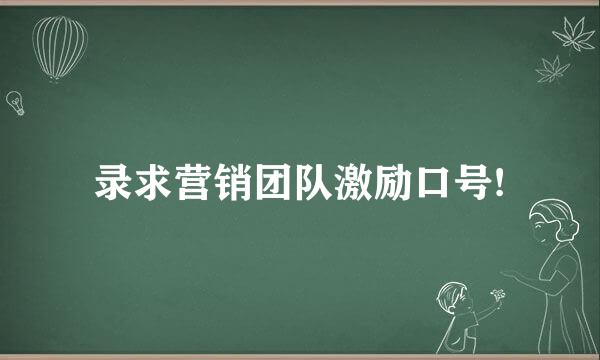 录求营销团队激励口号!